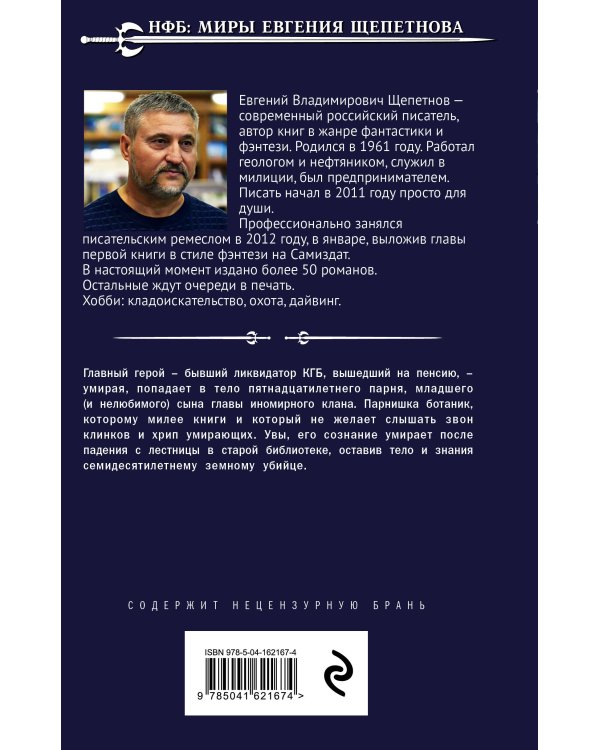 НФБ: МИРЫ ЕВГЕНИЯ ЩЕПЕТНОВА

Евгений Владимирович Щепетнов — современный российский писатель, автор книг в жанре фантастики и фэнтези. Родился в 1961 году. Работал геологом и нефтяником, служил в милиции, был предпринимателем. Писать начал в 2011 году просто для души.
Профессионально занялся писательским ремеслом в 2012 году, в январе, выложив главы первой книги в стиле фэнтези на Самиздат.
В настоящий момент издано более 50 романов.
Остальные ждут очереди в печать.
Хобби: кладоискательство, охота, дайвинг.

Главный герой – бывший ликвидатор КГБ, вышедший на пенсию, – умирая, попадает в тело пятнадцатилетнего парня, младшего (и нелюбимого) сына главы иномирного клана. Парнишка ботаник, которому милее книги и который не желает слышать звон клинков и хрип умирающих. Увы, его сознание умирает после падения с лестницы в старой библиотеке, оставив тело и знания семидесятилетнему земному убийце.

СОДЕРЖИТ НЕЦЕНЗУРНУЮ БРАНЬ

ISBN 978-5-04-162167-4
9 785041 621674 >